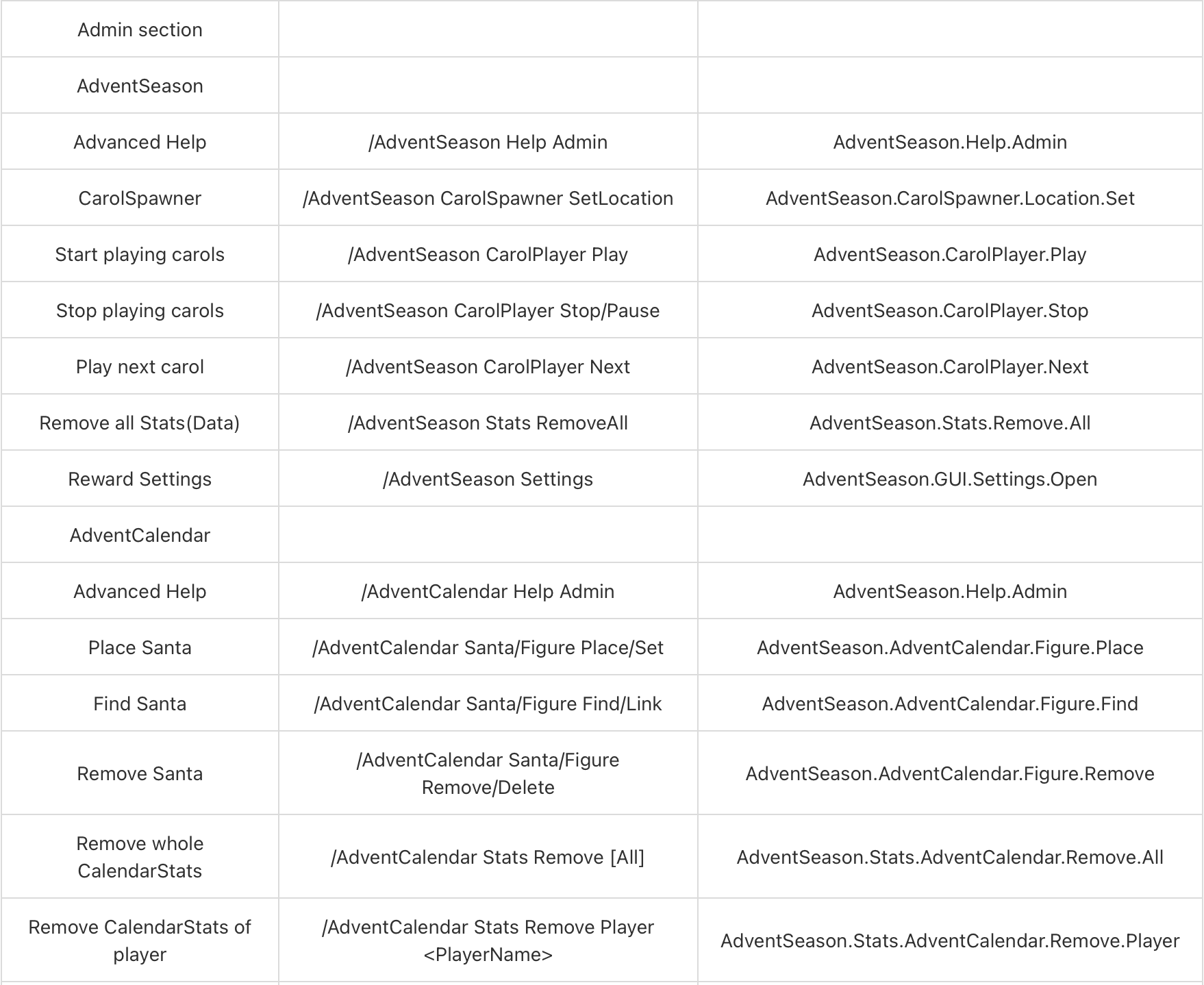 | Admin section | | |
|---|---|---|
| AdventSeason | | |
| Advanced Help | /AdventSeason Help Admin | AdventSeason.Help.Admin |
| CarolSpawner | /AdventSeason CarolSpawner SetLocation | AdventSeason.CarolSpawner.Location.Set |
| Start playing carols | /AdventSeason CarolPlayer Play | AdventSeason.CarolPlayer.Play |
| Stop playing carols | /AdventSeason CarolPlayer Stop/Pause | AdventSeason.CarolPlayer.Stop |
| Play next carol | /AdventSeason CarolPlayer Next | AdventSeason.CarolPlayer.Next |
| Remove all Stats(Data) | /AdventSeason Stats RemoveAll | AdventSeason.Stats.Remove.All |
| Reward Settings | /AdventSeason Settings | AdventSeason.GUI.Settings.Open |
| AdventCalendar | | |
| Advanced Help | /AdventCalendar Help Admin | AdventSeason.Help.Admin |
| Place Santa | /AdventCalendar Santa/Figure Place/Set | AdventSeason.AdventCalendar.Figure.Place |
| Find Santa | /AdventCalendar Santa/Figure Find/Link | AdventSeason.AdventCalendar.Figure.Find |
| Remove Santa | /AdventCalendar Santa/Figure Remove/Delete | AdventSeason.AdventCalendar.Figure.Remove |
| Remove whole CalendarStats | /AdventCalendar Stats Remove [All] | AdventSeason.Stats.AdventCalendar.Remove.All |
| Remove CalendarStats of player | /AdventCalendar Stats Remove Player <PlayerName> | AdventSeason.Stats.AdventCalendar.Remove.Player |